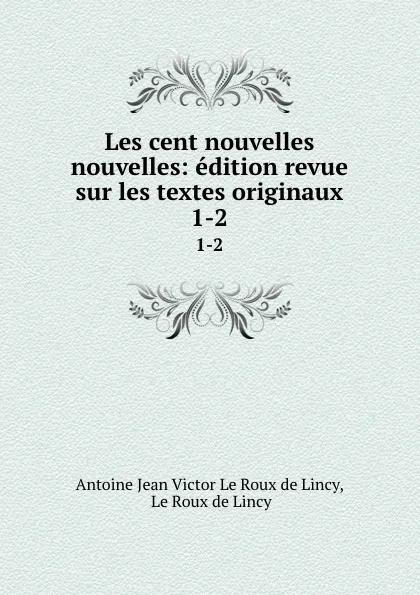 Les cent nouvelles nouvelles: édition revue sur les textes originaux 1-2

1-2

Antoine Jean Victor Le Roux de Lincy, Le Roux de Lincy